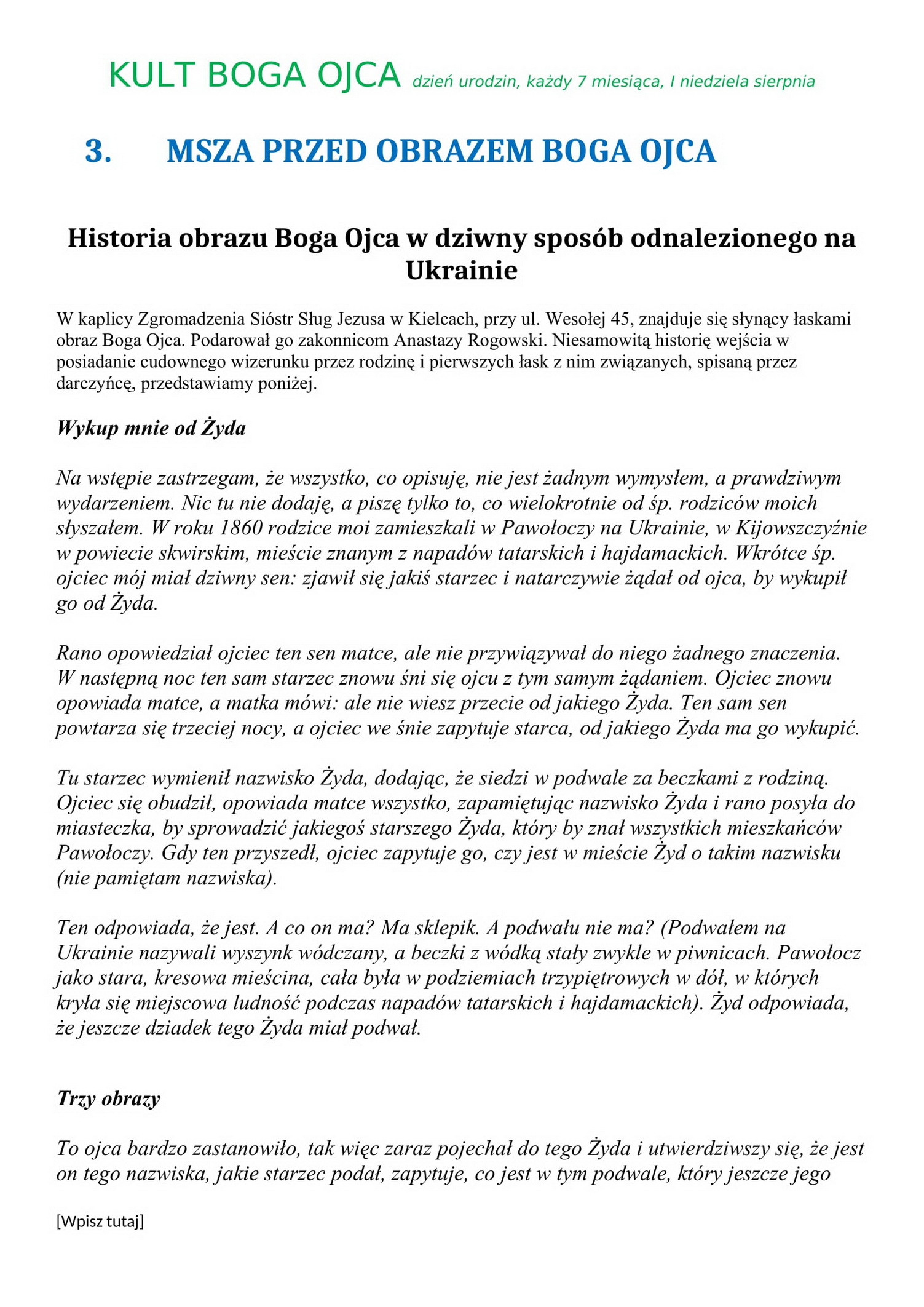 KULT BOGA OJCA dzień urodzin, każdy 7 miesiąca, I niedziela sierpnia

3. MSZA PRZED OBRAZEM BOGA OJCA

Historia obrazu Boga Ojca w dziwny sposób odnalezionego na Ukrainie

W kaplicy Zgromadzenia Sióstr Sług Jezusa w Kielcach, przy ul. Wesołej 45, znajduje się słynący łaskami obraz Boga Ojca. Podarował go zakonnicom Anastazy Rogowski. Niesamowitą historię wejścia w posiadanie cudownego wizerunku przez rodzinę i pierwszych łask z nim związanych, spisaną przez darczyńcę, przedstawiamy poniżej.

Wykup mnie od Żyda

Na wstępie zastrzegam, że wszystko, co opisuję, nie jest żadnym wymysłem, a prawdziwym wydarzeniem. Nic tu nie dodaję, a piszę tylko to, co wielokrotnie od śp. rodziców moich słyszałem. W roku 1860 rodzice moi zamieszkali w Pawołoczy na Ukrainie, w Kijowszczyźnie w powiecie skwirskim, mieście znanym z napadów tatarskich i hajdamackich. Wkrótce śp. ojciec mój miał dziwny sen: zjawił się jakiś starzec i natarczywie żądał od ojca, by wykupił go od Żyda.

Rano opowiedział ojciec ten sen matce, ale nie przywiązywał do niego żadnego znaczenia. W następną noc ten sam starzec znowu śni się ojcu z tym samym żądaniem. Ojciec znowu opowiada matce, a matka mówi: ale nie wiesz przecie od jakiego Żyda. Ten sam sen powtarza się trzeciej nocy, a ojciec we śnie zapytuje starca, od jakiego Żyda ma go wykupić.

Tu starzec wymienił nazwisko Żyda, dodając, że siedzi w podwale za beczkami z rodziną. Ojciec się obudził, opowiada matce wszystko, zapamiętując nazwisko Żyda i rano posyła do miasteczka, by sprowadzić jakiegoś starszego Żyda, który by znał wszystkich mieszkańców Pawołoczy. Gdy ten przyszedł, ojciec zapytuje go, czy jest w mieście Żyd o takim nazwisku (nie pamiętam nazwiska).

Ten odpowiada, że jest. A co on ma? Ma sklepik. A podwału nie ma? (Podwałem na Ukrainie nazywali wyszynk wódczany, a beczki z wódką stały zwykle w piwnicach. Pawołocz jako stara, kresowa mieścina, cała była w podziemiach trzypiętrowych w dół, w których kryła się miejscowa ludność podczas napadów tatarskich i hajdamackich). Żyd odpowiada, że jeszcze dziadek tego Żyda miał podwał.

Trzy obrazy

To ojca bardzo zastanowiło, tak więc zaraz pojechał do tego Żyda i utwierdziwszy się, że jest on tego nazwiska, jakie starzec podał, zapytuje, co jest w tym podwale, który jeszcze jego

[Wpisz tutaj]